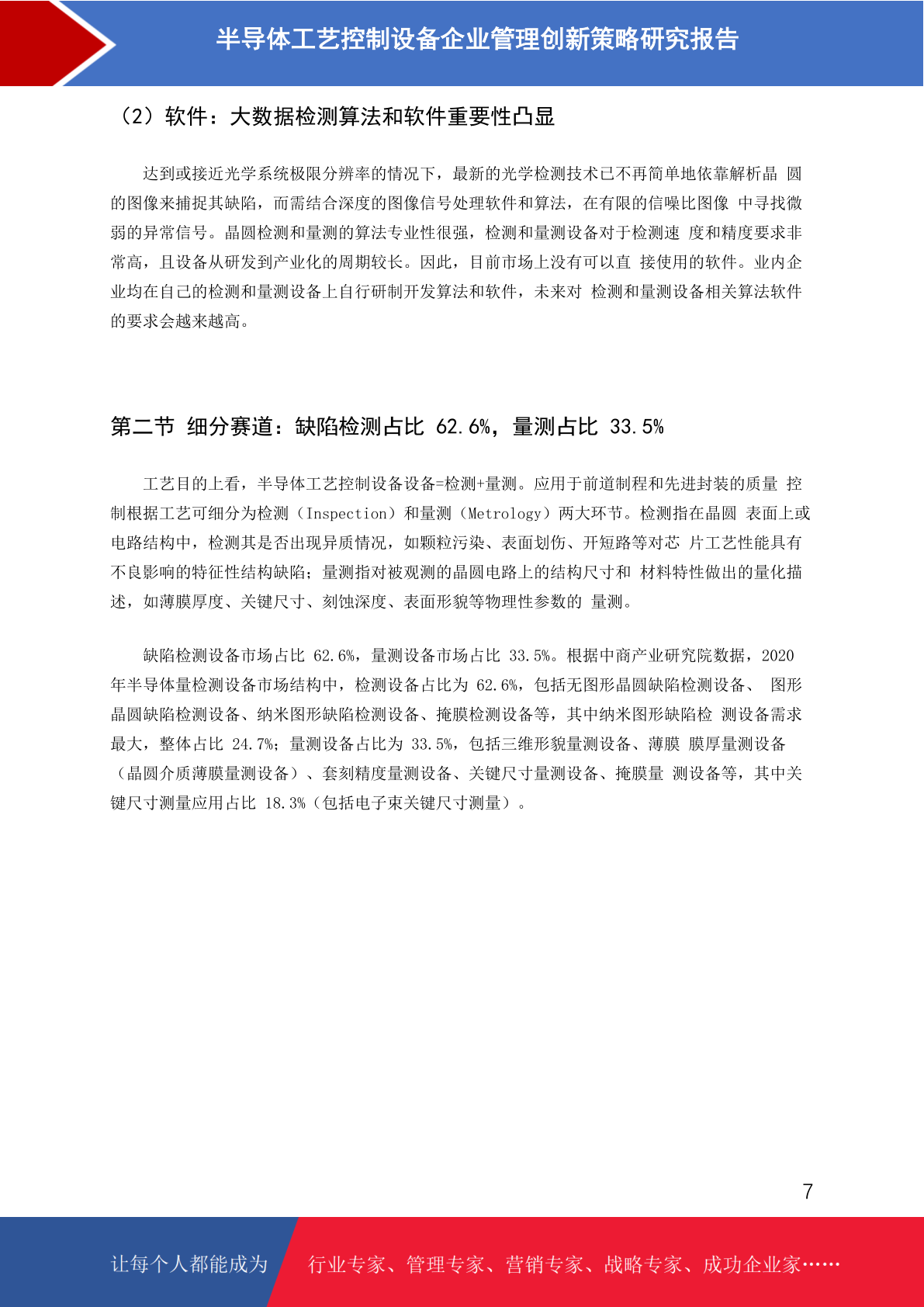 半导体工艺控制设备企业管理创新策略研究报告

（2）软件：大数据检测算法和软件重要性凸显

达到或接近光学系统极限分辨率的情况下，最新的光学检测技术已不再简单地依靠解析晶 圆的图像来捕捉其缺陷，而需结合深度的图像信号处理软件和算法，在有限的信噪比图像 中寻找微弱的异常信号。晶圆检测和量测的算法专业性很强，检测和量测设备对于检测速 度和精度要求非常高，且设备从研发到产业化的周期较长。因此，目前市场上没有可以直 接使用的软件。业内企业均在自己的检测和量测设备上自行研制开发算法和软件，未来对 检测和量测设备相关算法软件的要求会越来越高。

第二节 细分赛道：缺陷检测占比 62.6%，量测占比 33.5%

工艺目的上看，半导体工艺控制设备设备=检测+量测。应用于前道制程和先进封装的质量 控制根据工艺可细分为检测（Inspection）和量测（Metrology）两大环节。检测指在晶圆 表面上或电路结构中，检测其是否出现异质情况，如颗粒污染、表面划伤、开短路等对芯 片工艺性能具有不良影响的特征性结构缺陷；量测指对被观测的晶圆电路上的结构尺寸和 材料特性做出的量化描述，如薄膜厚度、关键尺寸、刻蚀深度、表面形貌等物理性参数的 量测。

缺陷检测设备市场占比 62.6%，量测设备市场占比 33.5%。根据中商产业研究院数据，2020 年半导体量检测设备市场结构中，检测设备占比为 62.6%，包括无图形晶圆缺陷检测设备、 图形晶圆缺陷检测设备、纳米图形缺陷检测设备、掩膜检测设备等，其中纳米图形缺陷检 测设备需求最大，整体占比 24.7%；量测设备占比为 33.5%，包括三维形貌量测设备、薄膜 膜厚量测设备（晶圆介质薄膜量测设备）、套刻精度量测设备、关键尺寸量测设备、掩膜量 测设备等，其中关键尺寸测量应用占比 18.3%（包括电子束关键尺寸测量）。

7

让每个人都能成为 行业专家、管理专家、营销专家、战略专家、成功企业家……